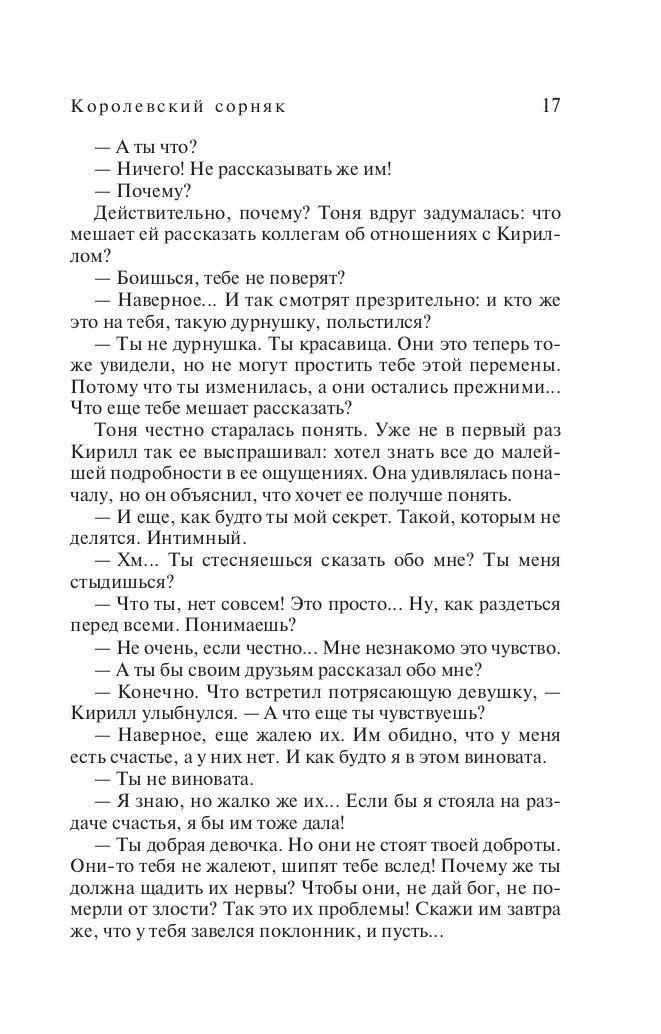 Королевский сорняк

17

— А ты что?

— Ничего! Не рассказывать же им!

— Почему?

Действительно, почему? Тоня вдруг задумалась: что мешает ей рассказать коллегам об отношениях с Кириллом?

— Боишься, тебе не поверят?

— Наверное... И так смотрят презрительно: и кто же это на тебя, такую дурнушку, польстился?

— Ты не дурнушка. Ты красавица. Они это теперь тоже увидели, но не могут простить тебе этой перемены. Потому что ты изменилась, а они остались прежними... Что еще тебе мешает рассказать?

Тоня честно старалась понять. Уже не в первый раз Кирилл так ее выспрашивал: хотел знать все до малейшей подробности в ее ощущениях. Она удивлялась поначалу, но он объяснил, что хочет ее получше понять.

— И еще, как будто ты мой секрет. Такой, которым не делятся. Интимный.

— Хм... Ты стесняешься сказать обо мне? Ты меня стыдишься?

— Что ты, нет совсем! Это просто... Ну, как раздеться перед всеми. Понимаешь?

— Не очень, если честно... Мне незнакомо это чувство.

— А ты бы своим друзьям рассказал обо мне?

— Конечно. Что встретил потрясающую девушку, — Кирилл улыбнулся. — А что еще ты чувствуешь?

— Наверное, еще жалею их. Им обидно, что у меня есть счастье, а у них нет. И как будто я в этом виновата.

— Ты не виновата.

— Я знаю, но жалко же их... Если бы я стояла на раздаче счастья, я бы им тоже дала!

— Ты добрая девочка. Но они не стоят твоей доброты. Они-то тебя не жалеют, шипят тебе вслед! Почему же ты должна щадить их нервы? Чтобы они, не дай бог, не померли от злости? Так это их проблемы! Скажи им завтра же, что у тебя завелся поклонник, и пусть...